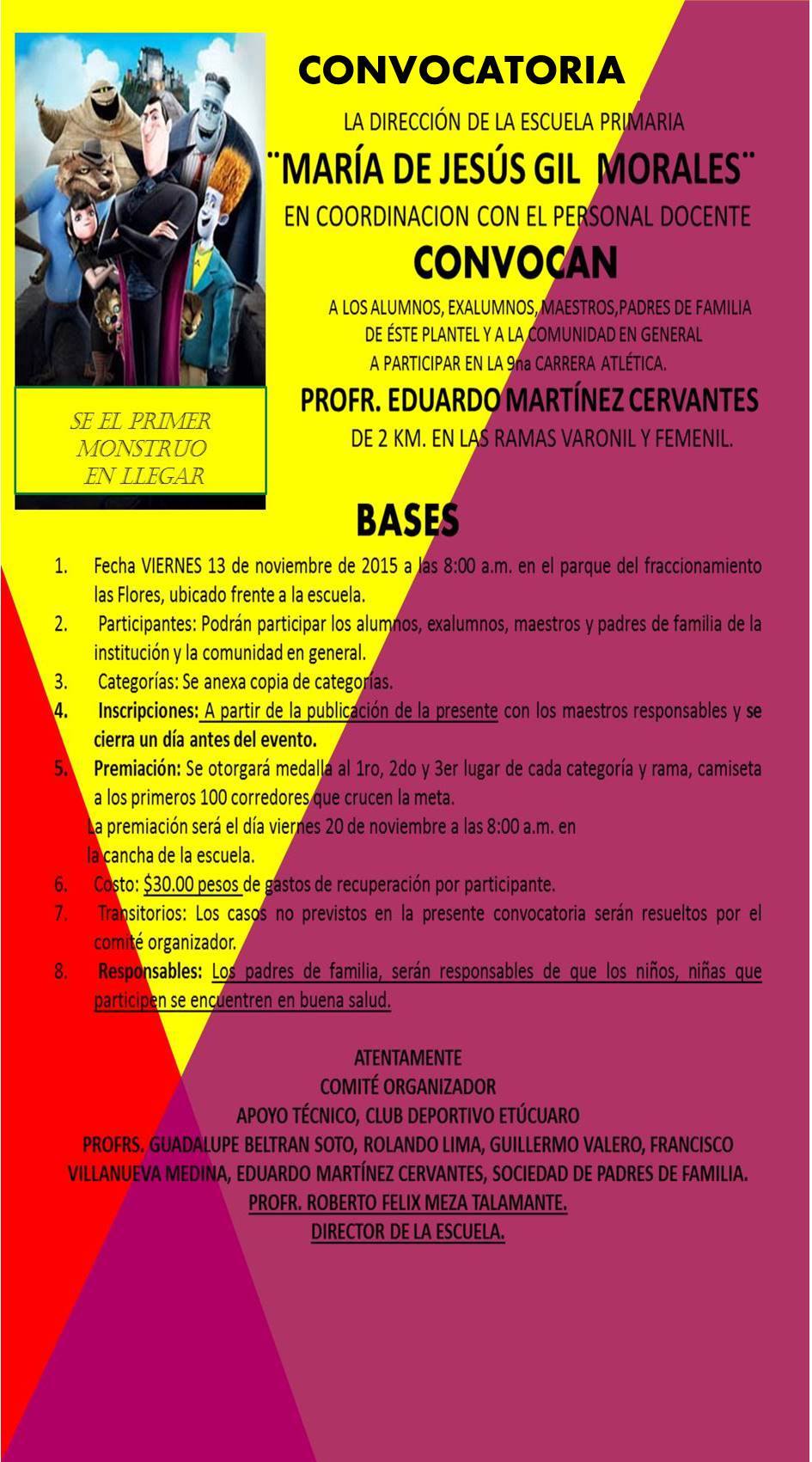 CONVOCATORIA

LA DIRECCIÓN DE LA ESCUELA PRIMARIA

¨MARÍA DE JESÚS GIL MORALES¨

EN COORDINACION CON EL PERSONAL DOCENTE

CONVOCAN

A LOS ALUMNOS, EXALUMNOS, MAESTROS,PADRES DE FAMILIA DE ÉSTE PLANTEL Y A LA COMUNIDAD EN GENERAL A PARTICIPAR EN LA 9na CARRERA ATLÉTICA.

PROFR. EDUARDO MARTÍNEZ CERVANTES

DE 2 KM. EN LAS RAMAS VARONIL Y FEMENIL.

SE EL PRIMER MONSTRUO EN LLEGAR

BASES

1. Fecha VIERNES 13 de noviembre de 2015 a las 8:00 a.m. en el parque del fraccionamiento las Flores, ubicado frente a la escuela.
2. Participantes: Podrán participar los alumnos, exalumnos, maestros y padres de familia de la institución y la comunidad en general.
3. Categorías: Se anexa copia de categorías.
4. Inscripciones: A partir de la publicación de la presente con los maestros responsables y se cierra un día antes del evento.
5. Premiación: Se otorgará medalla al 1ro, 2do y 3er lugar de cada categoría y rama, camiseta a los primeros 100 corredores que crucen la meta.
La premiación será el día viernes 20 de noviembre a las 8:00 a.m. en la cancha de la escuela.
6. Costo: $30.00 pesos de gastos de recuperación por participante.
7. Transitorios: Los casos no previstos en la presente convocatoria serán resueltos por el comité organizador.
8. Responsables: Los padres de familia, serán responsables de que los niños, niñas que participen se encuentren en buena salud.

ATENTAMENTE
COMITÉ ORGANIZADOR
APOYO TÉCNICO, CLUB DEPORTIVO ETÚCUARO
PROFRS. GUADALUPE BELTRAN SOTO, ROLANDO LIMA, GUILLERMO VALERO, FRANCISCO VILLANUEVA MEDINA, EDUARDO MARTÍNEZ CERVANTES, SOCIEDAD DE PADRES DE FAMILIA.
PROFR. ROBERTO FELIX MEZA TALAMANTE.
DIRECTOR DE LA ESCUELA.